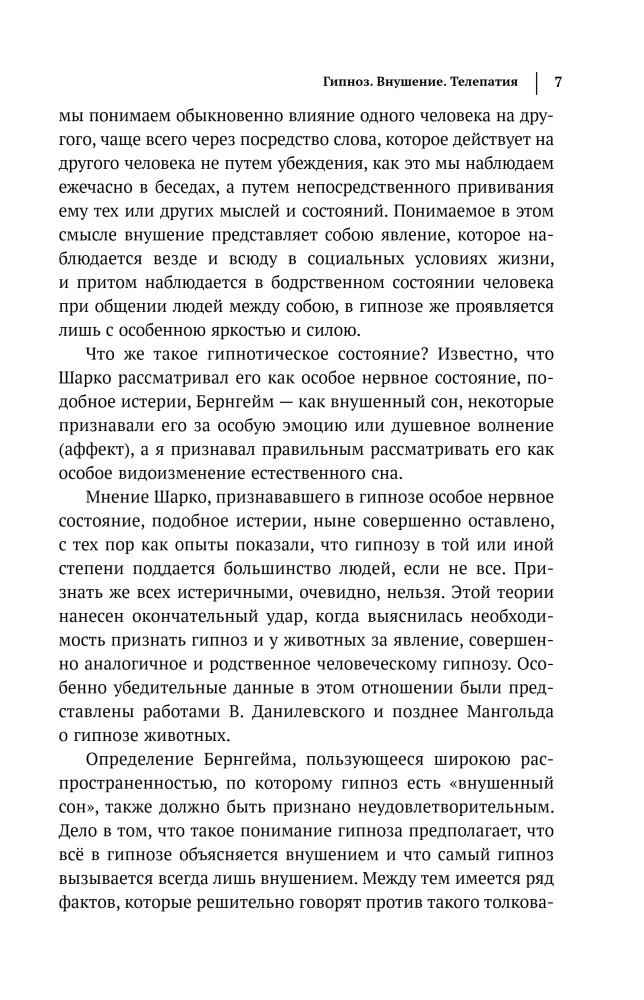 Гипноз. Внушение. Телепатия | 7

мы понимаем обыкновенно влияние одного человека на другого, чаще всего через посредство слова, которое действует на другого человека не путем убеждения, как это мы наблюдаем ежечасно в беседах, а путем непосредственного прививания ему тех или других мыслей и состояний. Понимаемое в этом смысле внушение представляет собою явление, которое наблюдается везде и всюду в социальных условиях жизни, и притом наблюдается в бодрственном состоянии человека при общении людей между собою, в гипнозе же проявляется лишь с особенною яркостью и силою.

Что же такое гипнотическое состояние? Известно, что Шарко рассматривал его как особое нервное состояние, подобное истерии, Бернгейм — как внушенный сон, некоторые признавали его за особую эмоцию или душевное волнение (аффект), а я признавал правильным рассматривать его как особое видоизменение естественного сна.

Мнение Шарко, признававшего в гипнозе особое нервное состояние, подобное истерии, ныне совершенно оставлено, с тех пор как опыты показали, что гипнозу в той или иной степени поддается большинство людей, если не все. Признать же всех истеричными, очевидно, нельзя. Этой теории нанесен окончательный удар, когда выяснилась необходимость признать гипноз и у животных за явление, совершенно аналогичное и родственное человеческому гипнозу. Особенно убедительные данные в этом отношении были представлены работами В. Данилевского и позднее Мангольда о гипнозе животных.

Определение Бернгейма, пользующееся широкою распространенностью, по которому гипноз есть «внушенный сон», также должно быть признано неудовлетворительным. Дело в том, что такое понимание гипноза предполагает, что всё в гипнозе объясняется внушением и что самый гипноз вызывается всегда лишь внушением. Между тем имеется ряд фактов, которые решительно говорят против такого толкова-